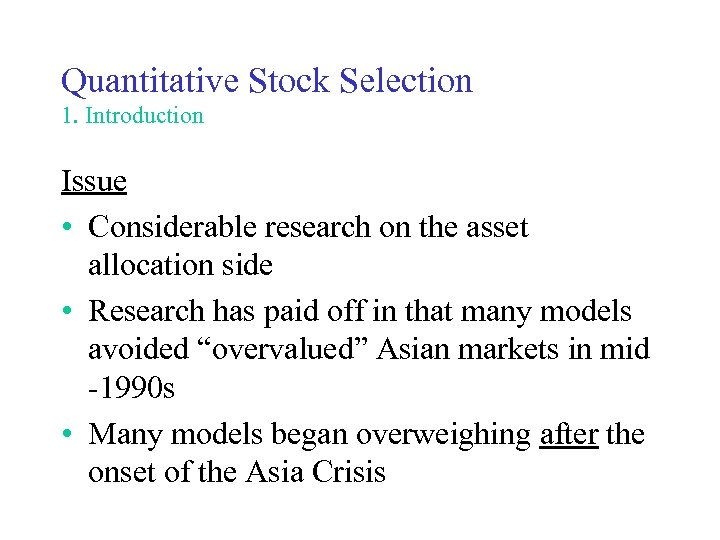 Quantitative Stock Selection
1. Introduction

Issue

• Considerable research on the asset allocation side

• Research has paid off in that many models avoided “overvalued” Asian markets in mid -1990s

• Many models began overweighing after the onset of the Asia Crisis